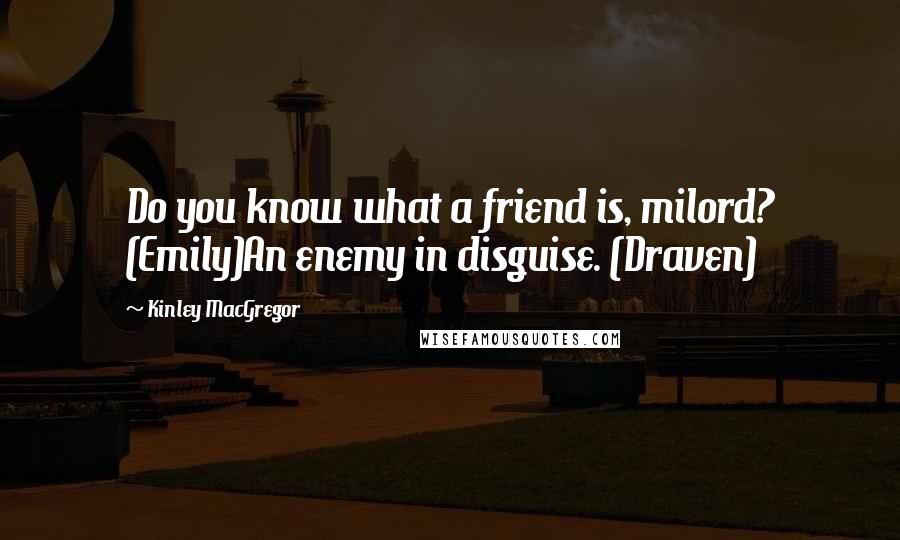 Do you know what a friend is, milord? (Emily)An enemy in disguise. (Draven)

~ Kinley MacGregor

WISEFAMOUSQUOTES.COM